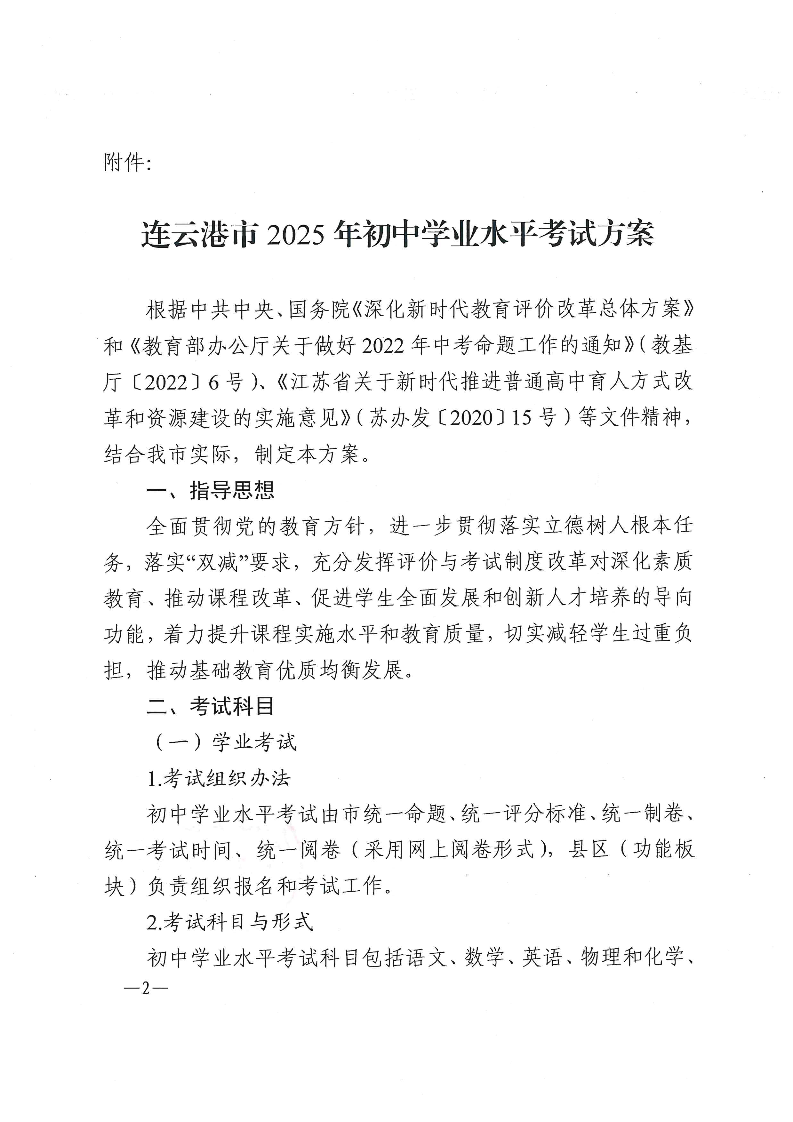 附件:

连云港市 2025 年初中学业水平考试方案

根据中共中央、国务院《深化新时代教育评价改革总体方案》和《教育部办公厅关于做好 2022 年中考命题工作的通知》(教基厅〔2022〕6 号)、《江苏省关于新时代推进普通高中育人方式改革和资源建设的实施意见》(苏办发〔2020〕15 号)等文件精神,结合我市实际,制定本方案。

一、指导思想

全面贯彻党的教育方针,进一步贯彻落实立德树人根本任务,落实“双减”要求,充分发挥评价与考试制度改革对深化素质教育、推动课程改革、促进学生全面发展和创新人才培养的导向功能,着力提升课程实施水平和教育质量,切实减轻学生过重负担,推动基础教育优质均衡发展。

二、考试科目

(一)学业考试

1.考试组织办法

初中学业水平考试由市统一命题、统一评分标准、统一制卷、统一考试时间、统一阅卷(采用网上阅卷形式),县区(功能板块)负责组织报名和考试工作。

2.考试科目与形式

初中学业水平考试科目包括语文、数学、英语、物理和化学、

—2—